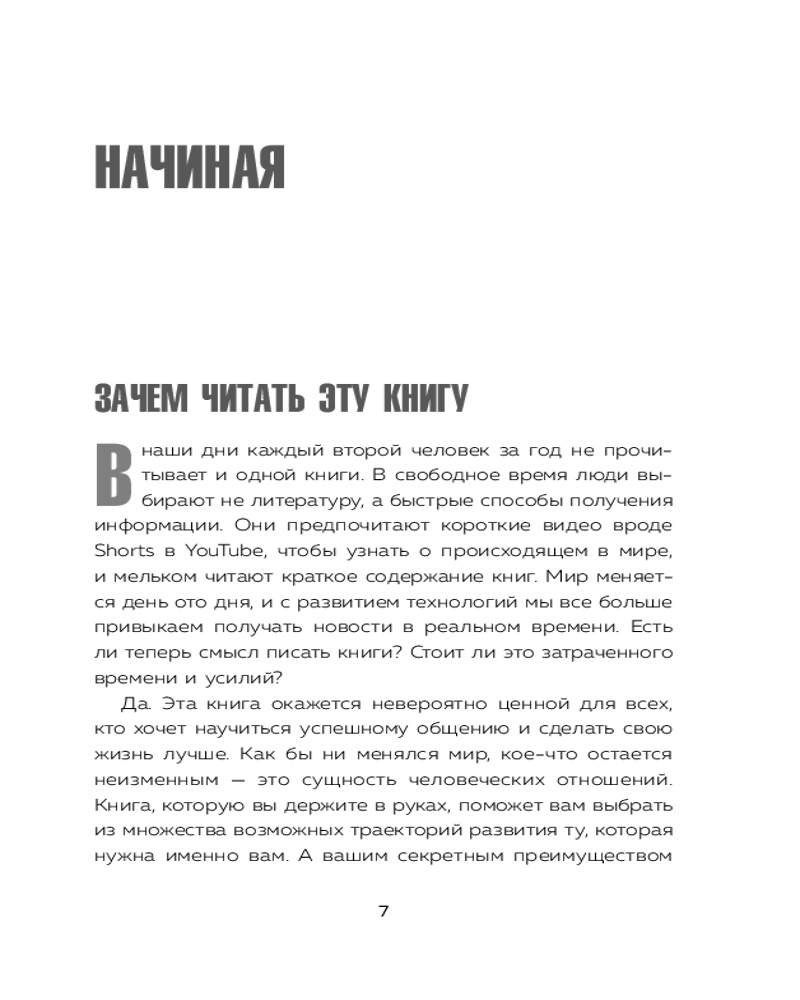 НАЧИНАЯ

ЗАЧЕМ ЧИТАТЬ ЭТУ КНИГУ

В наши дни каждый второй человек за год не прочитывает и одной книги. В свободное время люди выбирают не литературу, а быстрые способы получения информации. Они предпочитают короткие видео вроде Shorts в YouTube, чтобы узнать о происходящем в мире, и мельком читают краткое содержание книг. Мир меняется день ото дня, и с развитием технологий мы все больше привыкаем получать новости в реальном времени. Есть ли теперь смысл писать книги? Стоит ли это затраченного времени и усилий?

Да. Эта книга окажется невероятно ценной для всех, кто хочет научиться успешному общению и сделать свою жизнь лучше. Как бы ни менялся мир, кое-что остается неизменным — это сущность человеческих отношений. Книга, которую вы держите в руках, поможет вам выбрать из множества возможных траекторий развития ту, которая нужна именно вам. А вашим секретным преимуществом

7